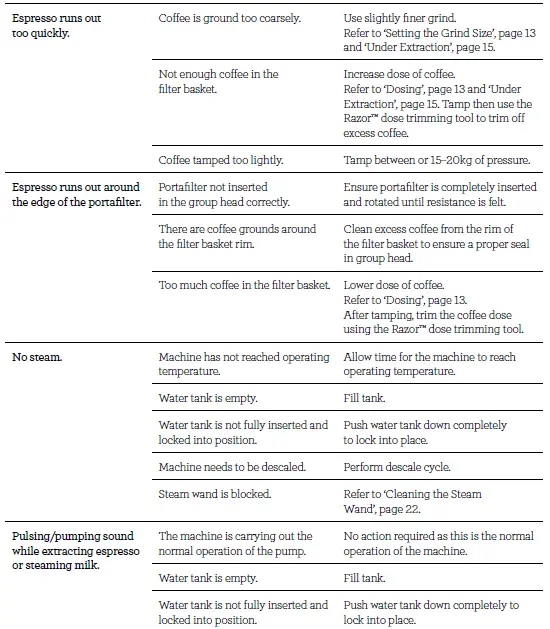 | | | |
|---|---|---|
| Espresso runs out too quickly. | Coffee is ground too coarsely. | Use slightly finer grind. Refer to 'Setting the Grind Size', page 13 and 'Under Extraction', page 15. |
| | Not enough coffee in the filter basket. | Increase dose of coffee. Refer to 'Dosing', page 13 and 'Under Extraction', page 15. Tamp then use the Razor™ dose trimming tool to trim off excess coffee. |
| | Coffee tamped too lightly. | Tamp between or 15–20kg of pressure. |
| Espresso runs out around the edge of the portafilter. | Portafilter not inserted in the group head correctly. | Ensure portafilter is completely inserted and rotated until resistance is felt. |
| | There are coffee grounds around the filter basket rim. | Clean excess coffee from the rim of the filter basket to ensure a proper seal in group head. |
| | Too much coffee in the filter basket. | Lower dose of coffee. Refer to 'Dosing', page 13. After tamping, trim the coffee dose using the Razor™ dose trimming tool. |
| No steam. | Machine has not reached operating temperature. | Allow time for the machine to reach operating temperature. |
| | Water tank is empty. | Fill tank. |
| | Water tank is not fully inserted and locked into position. | Push water tank down completely to lock into place. |
| | Machine needs to be descaled. | Perform descale cycle. |
| | Steam wand is blocked. | Refer to 'Cleaning the Steam Wand', page 22. |
| Pulsing/pumping sound while extracting espresso or steaming milk. | The machine is carrying out the normal operation of the pump. | No action required as this is the normal operation of the machine. |
| | Water tank is empty. | Fill tank. |
| | Water tank is not fully inserted and locked into position. | Push water tank down completely to lock into place. |